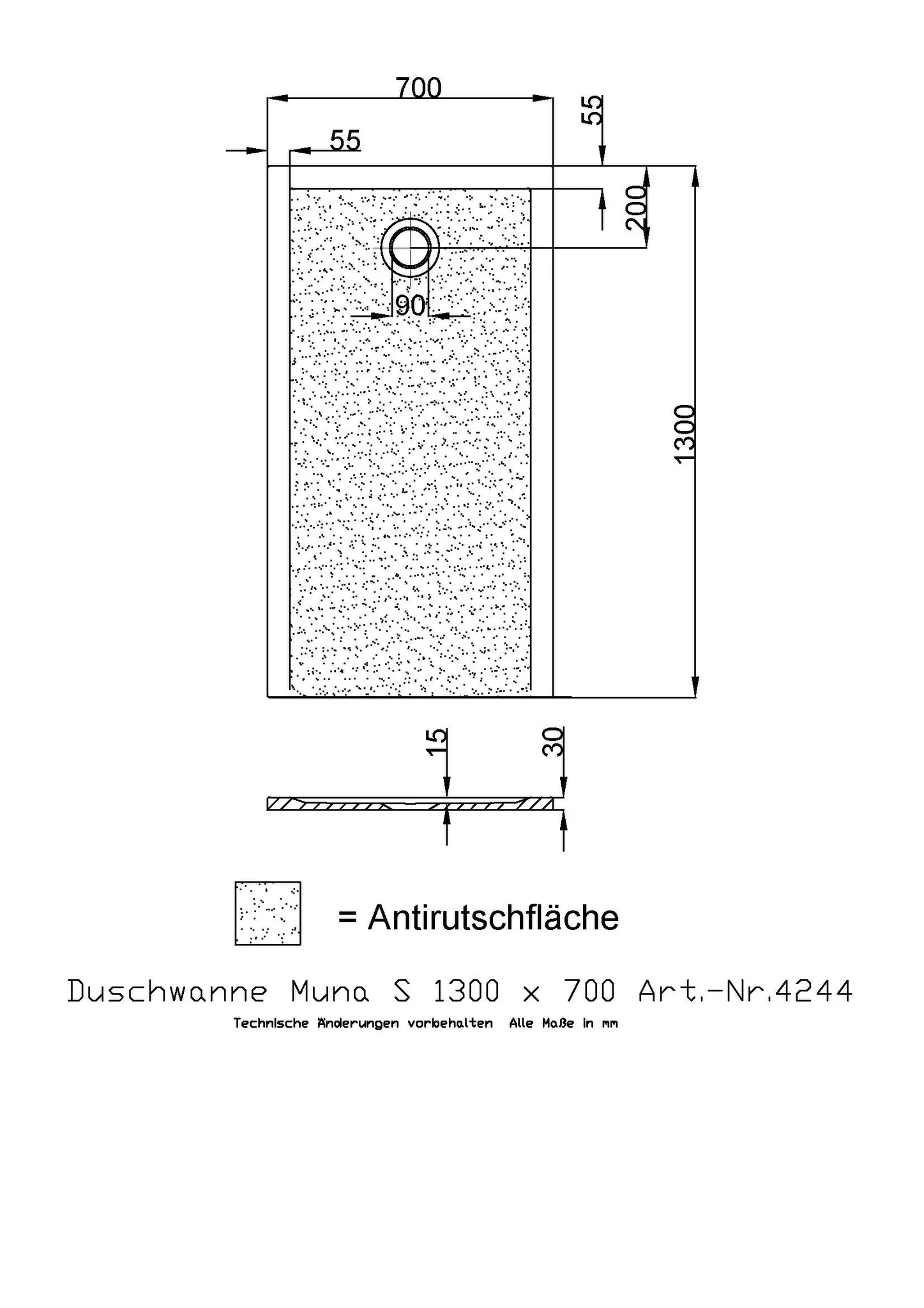 700

55

55

200

90

1300

15

30

= Antirutschfläche

Duschwanne Muna S 1300 x 700 Art.-Nr.4244

Technische Änderungen vorbehalten Alle Maße in mm